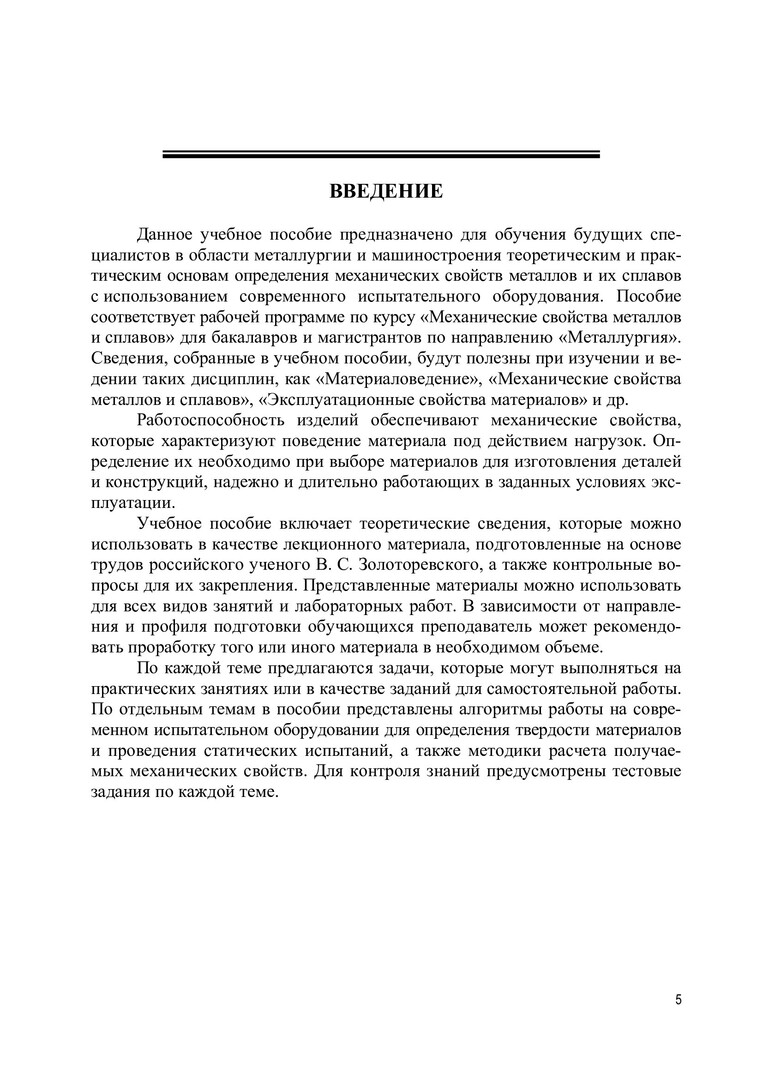 ВВЕДЕНИЕ

Данное учебное пособие предназначено для обучения будущих специалистов в области металлургии и машиностроения теоретическим и практическим основам определения механических свойств металлов и их сплавов с использованием современного испытательного оборудования. Пособие соответствует рабочей программе по курсу «Механические свойства металлов и сплавов» для бакалавров и магистрантов по направлению «Металлургия». Сведения, собранные в учебном пособии, будут полезны при изучении и ведении таких дисциплин, как «Материаловедение», «Механические свойства металлов и сплавов», «Эксплуатационные свойства материалов» и др.

Работоспособность изделий обеспечивают механические свойства, которые характеризуют поведение материала под действием нагрузок. Определение их необходимо при выборе материалов для изготовления деталей и конструкций, надежно и длительно работающих в заданных условиях эксплуатации.

Учебное пособие включает теоретические сведения, которые можно использовать в качестве лекционного материала, подготовленные на основе трудов российского ученого В. С. Золоторевского, а также контрольные вопросы для их закрепления. Представленные материалы можно использовать для всех видов занятий и лабораторных работ. В зависимости от направления и профиля подготовки обучающихся преподаватель может рекомендовать проработку того или иного материала в необходимом объеме.

По каждой теме предлагаются задачи, которые могут выполняться на практических занятиях или в качестве заданий для самостоятельной работы. По отдельным темам в пособии представлены алгоритмы работы на современном испытательном оборудовании для определения твердости материалов и проведения статических испытаний, а также методики расчета получаемых механических свойств. Для контроля знаний предусмотрены тестовые задания по каждой теме.

5